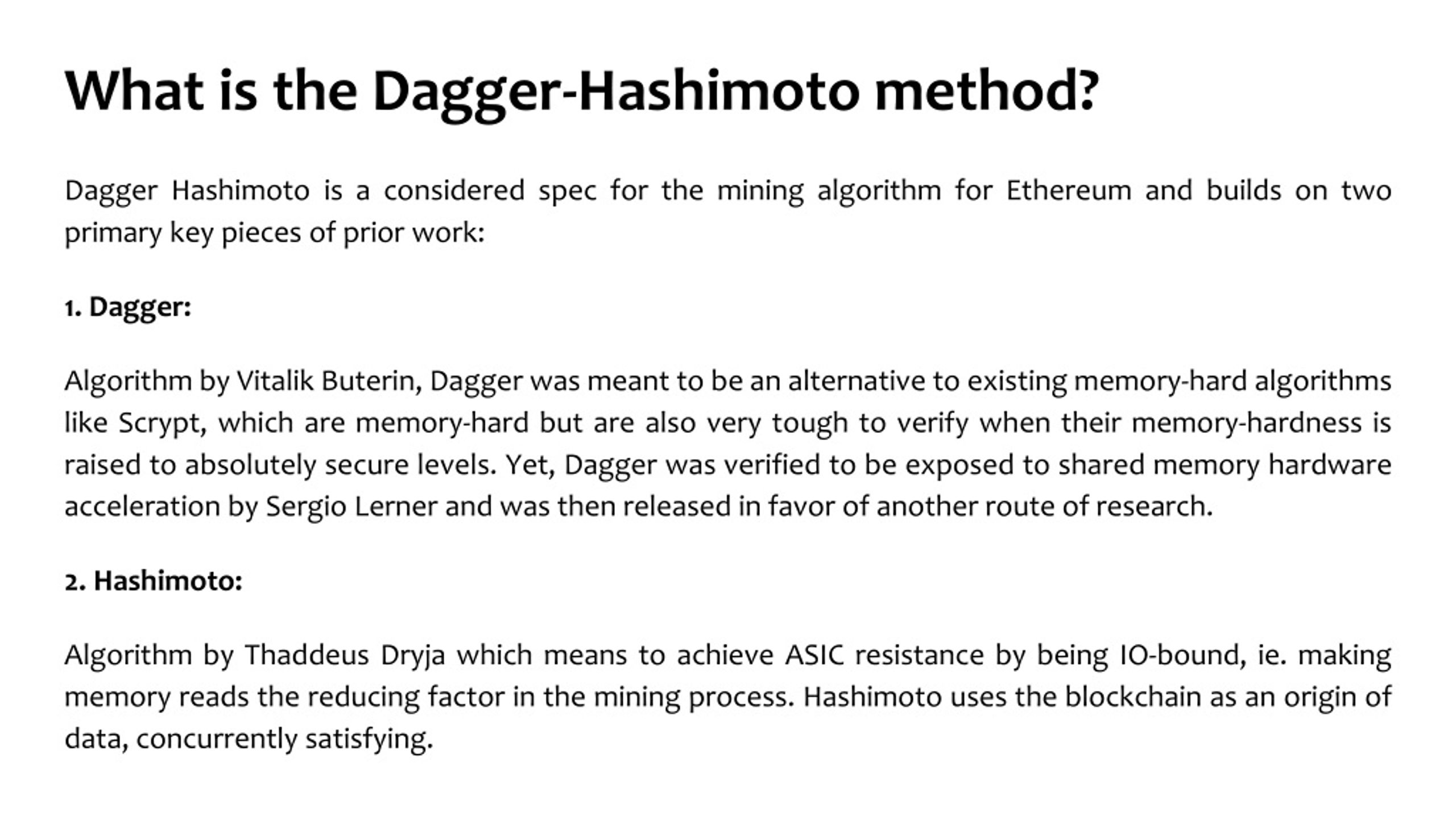 What is the Dagger-Hashimoto method?

Dagger Hashimoto is a considered spec for the mining algorithm for Ethereum and builds on two primary key pieces of prior work:

1. Dagger:

Algorithm by Vitalik Buterin, Dagger was meant to be an alternative to existing memory-hard algorithms like Scrypt, which are memory-hard but are also very tough to verify when their memory-hardness is raised to absolutely secure levels. Yet, Dagger was verified to be exposed to shared memory hardware acceleration by Sergio Lerner and was then released in favor of another route of research.

2. Hashimoto:

Algorithm by Thaddeus Dryja which means to achieve ASIC resistance by being IO-bound, ie. making memory reads the reducing factor in the mining process. Hashimoto uses the blockchain as an origin of data, concurrently satisfying.